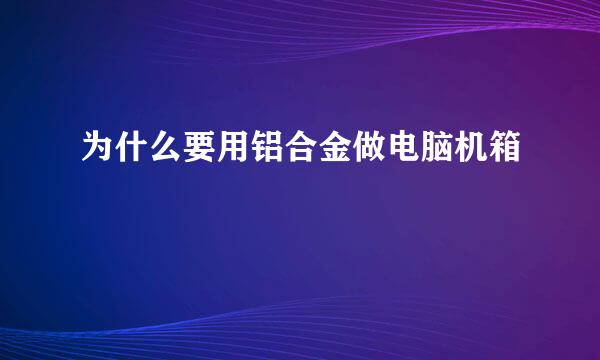 为什么要用铝合金做电脑机箱